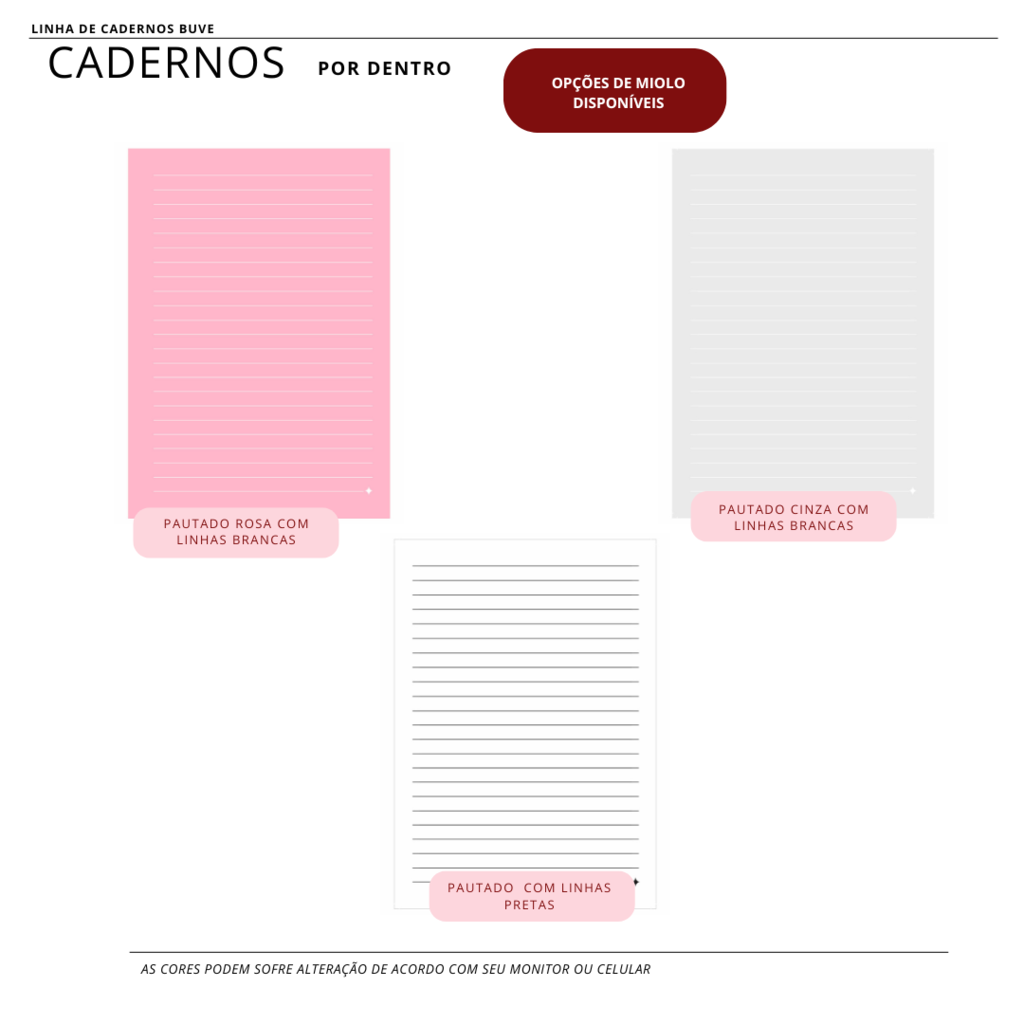 LINHA DE CADERNOS BUVE

CADERNOS POR DENTRO

OPÇÕES DE MIOLO DISPONÍVEIS

PAUTADO ROSA COM LINHAS BRANCAS

PAUTADO CINZA COM LINHAS BRANCAS

PAUTADO COM LINHAS PRETAS

AS CORES PODEM SOFRE ALTERAÇÃO DE ACORDO COM SEU MONITOR OU CELULAR